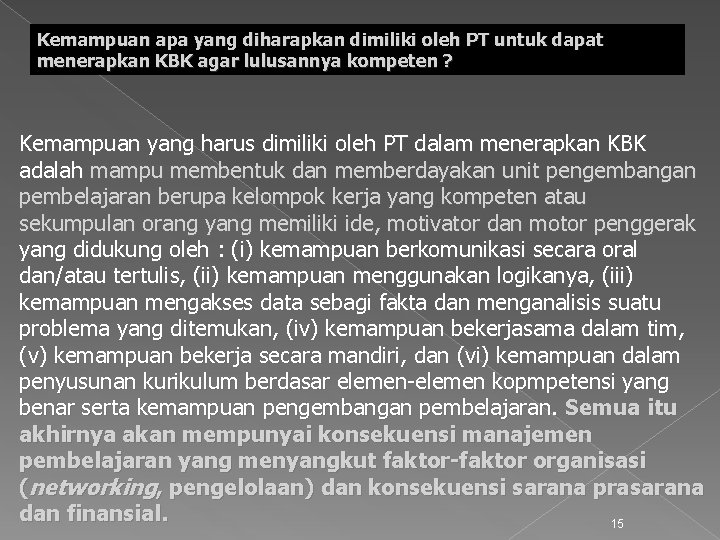 Kemampuan apa yang diharapkan dimiliki oleh PT untuk dapat menerapkan KBK agar lulusannya kompeten ?

Kemampuan yang harus dimiliki oleh PT dalam menerapkan KBK adalah mampu membentuk dan memberdayakan unit pengembangan pembelajaran berupa kelompok kerja yang kompeten atau sekumpulan orang yang memiliki ide, motivator dan motor penggerak yang didukung oleh : (i) kemampuan berkomunikasi secara oral dan/atau tertulis, (ii) kemampuan menggunakan logikanya, (iii) kemampuan mengakses data sebagi fakta dan menganalisis suatu problema yang ditemukan, (iv) kemampuan bekerjasama dalam tim, (v) kemampuan bekerja secara mandiri, dan (vi) kemampuan dalam penyusunan kurikulum berdasar elemen-elemen kopmpetensi yang benar serta kemampuan pengembangan pembelajaran. Semua itu akhirnya akan mempunyai konsekuensi manajemen pembelajaran yang menyangkut faktor-faktor organisasi (networking, pengelolaan) dan konsekuensi sarana prasarana dan finansial.

15